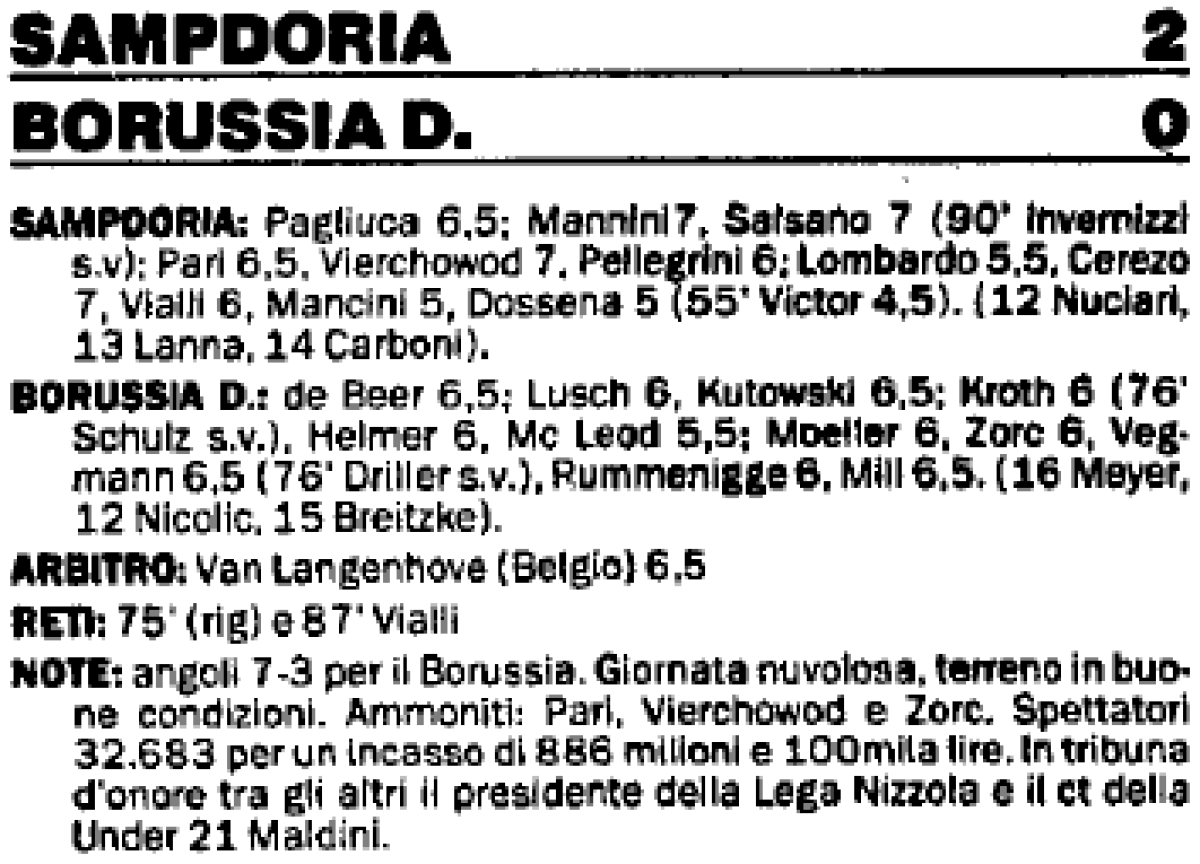 SAMPDORIA 2

BORUSSIA D. 0

SAMPDORIA: Pagliuca 6,5; Mannini 7, Salsano 7 (90' Invernizzi s.v); Pari 6,5, Vierchowod 7, Pellegrini 6; Lombardo 5,5, Cerezo 7, Vialli 6, Mancini 5, Dossena 5 (55' Victor 4,5). (12 Nuciari, 13 Lanna, 14 Carboni).

BORUSSIA D.: de Beer 6,5; Lusch 6, Kutowski 6,5; Kroth 6 (76' Schulz s.v.), Helmer 6, Mc Leod 5,5; Moeller 6, Zorc 6, Vegmann 6,5 (76' Driller s.v.), Rummenigge 6, Mill 6,5. (16 Meyer, 12 Nicolic, 15 Breitzke).

ARBITRO: Van Langenhove (Belgio) 6,5

RETI: 75' (rig) e 87' Vialli

NOTE: angoli 7-3 per il Borussia. Giornata nuvolosa, terreno in buone condizioni. Ammoniti: Pari, Vierchowod e Zorc. Spettatori 32.683 per un incasso di 886 milioni e 100mila lire. In tribuna d'onore tra gli altri il presidente della Lega Nizzola e il ct della Under 21 Maldini.